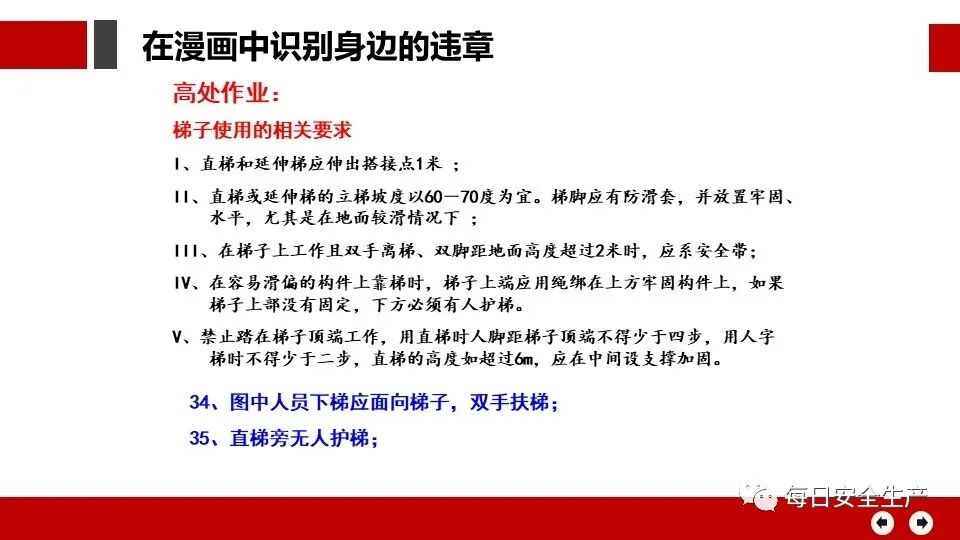 在漫画中识别身边的违章

高处作业：

梯子使用的相关要求

I、直梯和延伸梯应伸出搭接点1米 ；

II、直梯或延伸梯的立梯坡度以60—70度为宜。梯脚应有防滑套，并放置牢固、水平，尤其是在地面较滑情况下 ；

III、在梯子上工作且双手离梯、双脚距地面高度超过2米时，应系安全带；

IV、在容易滑偏的构件上靠梯时，梯子上端应用绳绑在上方牢固构件上，如果梯子上部没有固定，下方必须有人护梯。

V、禁止踏在梯子顶端工作，用直梯时人脚距梯子顶端不得少于四步，用人字梯时不得少于二步，直梯的高度如超过6m，应在中间设支撑加固。

34、图中人员下梯应面向梯子，双手扶梯；

35、直梯旁无人护梯；

每日安全生产